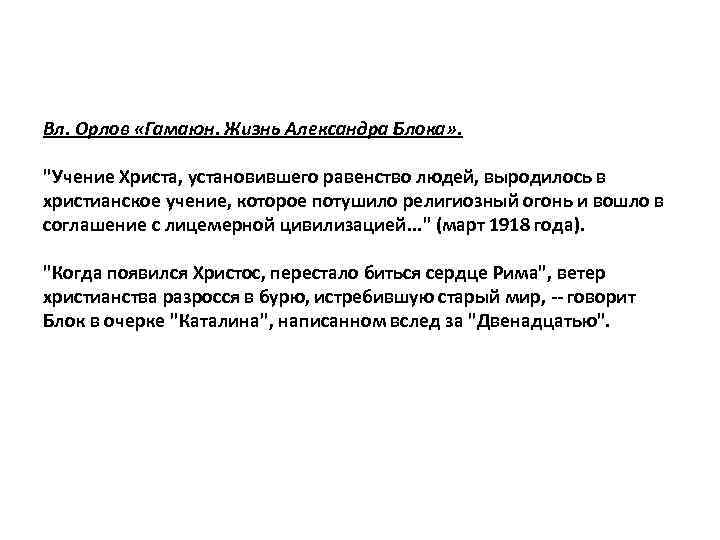 Вл. Орлов «Гамаюн. Жизнь Александра Блока».

"Учение Христа, установившего равенство людей, выродилось в христианское учение, которое потушило религиозный огонь и вошло в соглашение с лицемерной цивилизацией..." (март 1918 года).

"Когда появился Христос, перестало биться сердце Рима", ветер христианства разросся в бурю, истребившую старый мир, -- говорит Блок в очерке "Каталина", написанном вслед за "Двенадцатью".